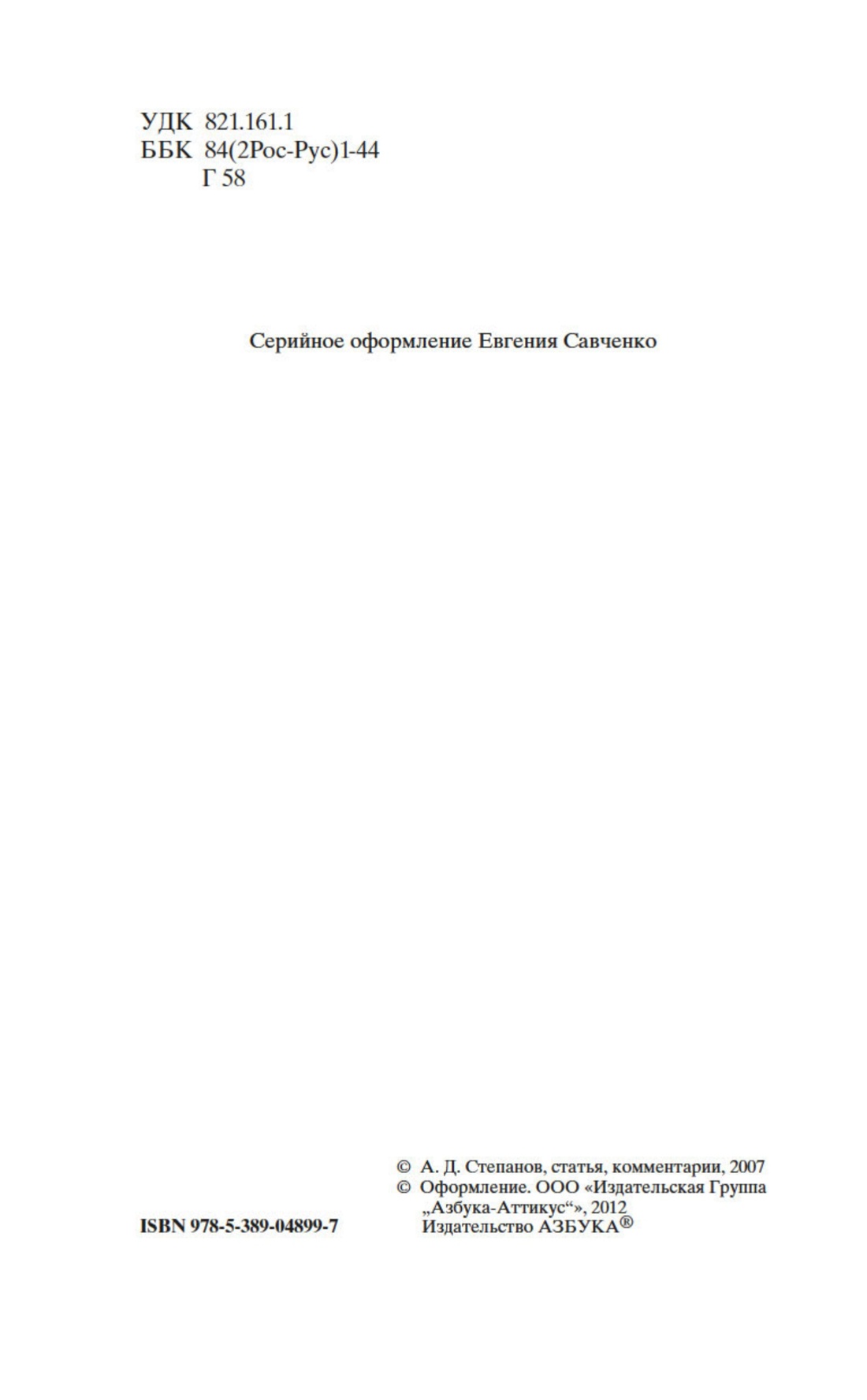 УДК 821.161.1
ББК 84(2Рос-Рус)1-44
Г 58

Серийное оформление Евгения Савченко

ISBN 978-5-389-04899-7

© А. Д. Степанов, статья, комментарии, 2007
© Оформление. ООО «Издательская Группа „Азбука-Аттикус“», 2012
Издательство АЗБУКА®